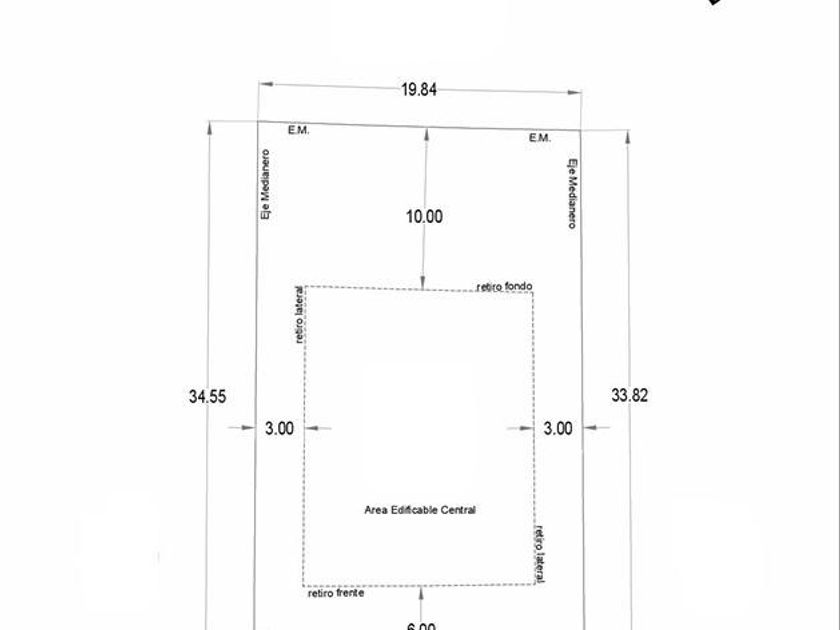 19.84

E.M.

E.M.

Eje Medianero

Eje Medianero

10.00

retiro fondo

retiro lateral

34.55

33.82

3.00

3.00

Area Edificable Central

retiro lateral

retiro frente

6.00